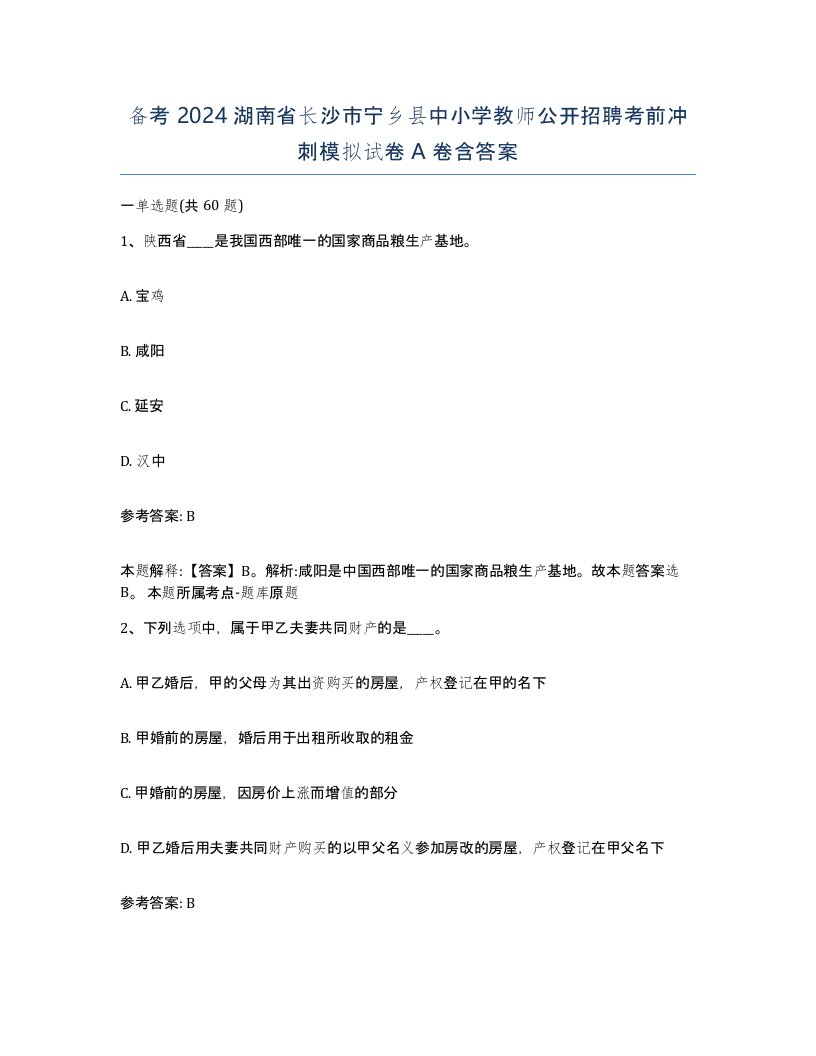 备考 2024 湖南省长沙市宁乡县中小学教师公开招聘考前冲刺模拟试卷 A 卷含答案

一单选题(共 60 题)

1、陕西省____是我国西部唯一的国家商品粮生产基地。

A. 宝鸡

B. 咸阳

C. 延安

D. 汉中

参考答案: B

本题解释:【答案】B。解析:咸阳是中国西部唯一的国家商品粮生产基地。故本题答案选 B。 本题所属考点-题库原题

2、下列选项中，属于甲乙夫妻共同财产的是____。

A. 甲乙婚后，甲的父母为其出资购买的房屋，产权登记在甲的名下

B. 甲婚前的房屋，婚后用于出租所收取的租金

C. 甲婚前的房屋，因房价上涨而增值的部分

D. 甲乙婚后用夫妻共同财产购买的以甲父名义参加房改的房屋，产权登记在甲父名下

参考答案: B